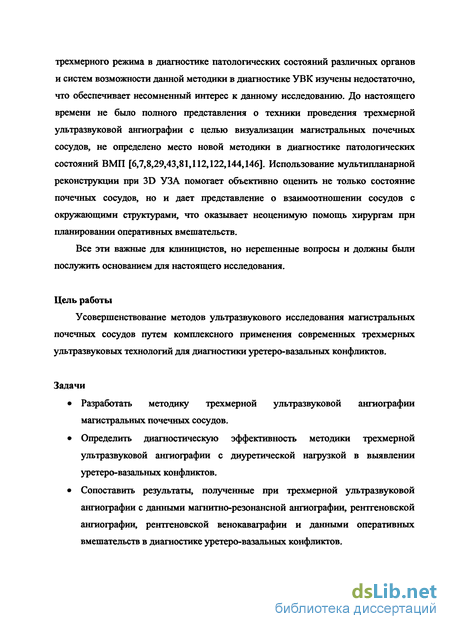 трехмерного режима в диагностике патологических состояний различных органов и систем возможности данной методики в диагностике УВК изучены недостаточно, что обеспечивает несомненный интерес к данному исследованию. До настоящего времени не было полного представления о техники проведения трехмерной ультразвуковой ангиографии с целью визуализации магистральных почечных сосудов, не определено место новой методики в диагностике патологических состояний ВМП [6,7,8,29,43,81,112,122,144,146]. Использование мультипланарной реконструкции при 3D УЗА помогает объективно оценить не только состояние почечных сосудов, но и дает представление о взаимоотношении сосудов с окружающими структурами, что оказывает неоценимую помощь хирургам при планировании оперативных вмешательств.

Все эти важные для клиницистов, но нерешенные вопросы и должны были послужить основанием для настоящего исследования.

Цель работы

Усовершенствование методов ультразвукового исследования магистральных почечных сосудов путем комплексного применения современных трехмерных ультразвуковых технологий для диагностики уретеро-вазальных конфликтов.

Задачи

• Разработать методику трехмерной ультразвуковой ангиографии магистральных почечных сосудов.

• Определить диагностическую эффективность методики трехмерной ультразвуковой ангиографии с диуретической нагрузкой в выявлении уретеро-вазальных конфликтов.

• Сопоставить результаты, полученные при трехмерной ультразвуковой ангиографии с данными магнитно-резонансной ангиографии, рентгеновской ангиографии, рентгеновской венокаваграфии и данными оперативных вмешательств в диагностике уретеро-вазальных конфликтов.

dsLib.net
библиотека диссертаций